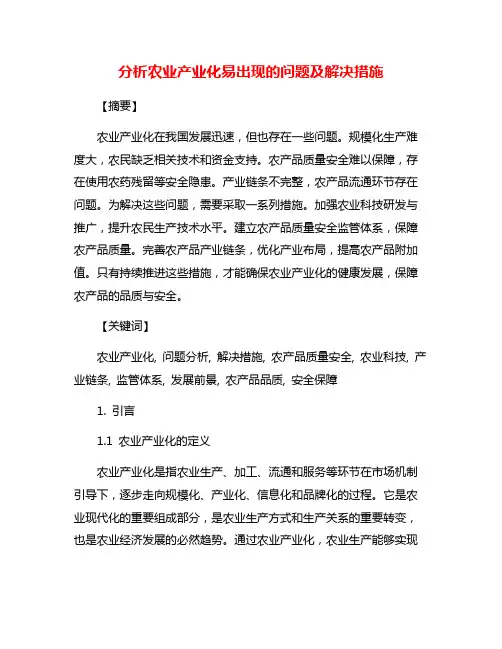 分析农业产业化易出现的问题及解决措施

【摘要】

农业产业化在我国发展迅速，但也存在一些问题。规模化生产难度大，农民缺乏相关技术和资金支持。农产品质量安全难以保障，存在使用农药残留等安全隐患。产业链条不完整，农产品流通环节存在问题。为解决这些问题，需要采取一系列措施。加强农业科技研发与推广，提升农民生产技术水平。建立农产品质量安全监管体系，保障农产品质量。完善农产品产业链条，优化产业布局，提高农产品附加值。只有持续推进这些措施，才能确保农业产业化的健康发展，保障农产品的品质与安全。

【关键词】

农业产业化, 问题分析, 解决措施, 农产品质量安全, 农业科技, 产业链条, 监管体系, 发展前景, 农产品品质, 安全保障

1. 引言

1.1 农业产业化的定义

农业产业化是指农业生产、加工、流通和服务等环节在市场机制引导下，逐步走向规模化、产业化、信息化和品牌化的过程。它是农业现代化的重要组成部分，是农业生产方式和生产关系的重要转变，也是农业经济发展的必然趋势。通过农业产业化，农业生产能够实现